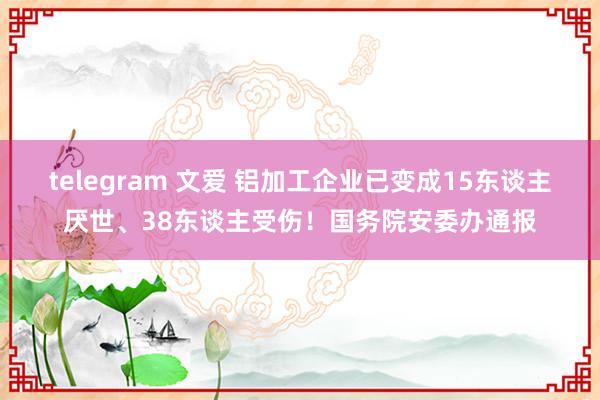 telegram 文爱 铝加工企业已变成15东谈主厌世、38东谈主受伤！国务院安委办通报